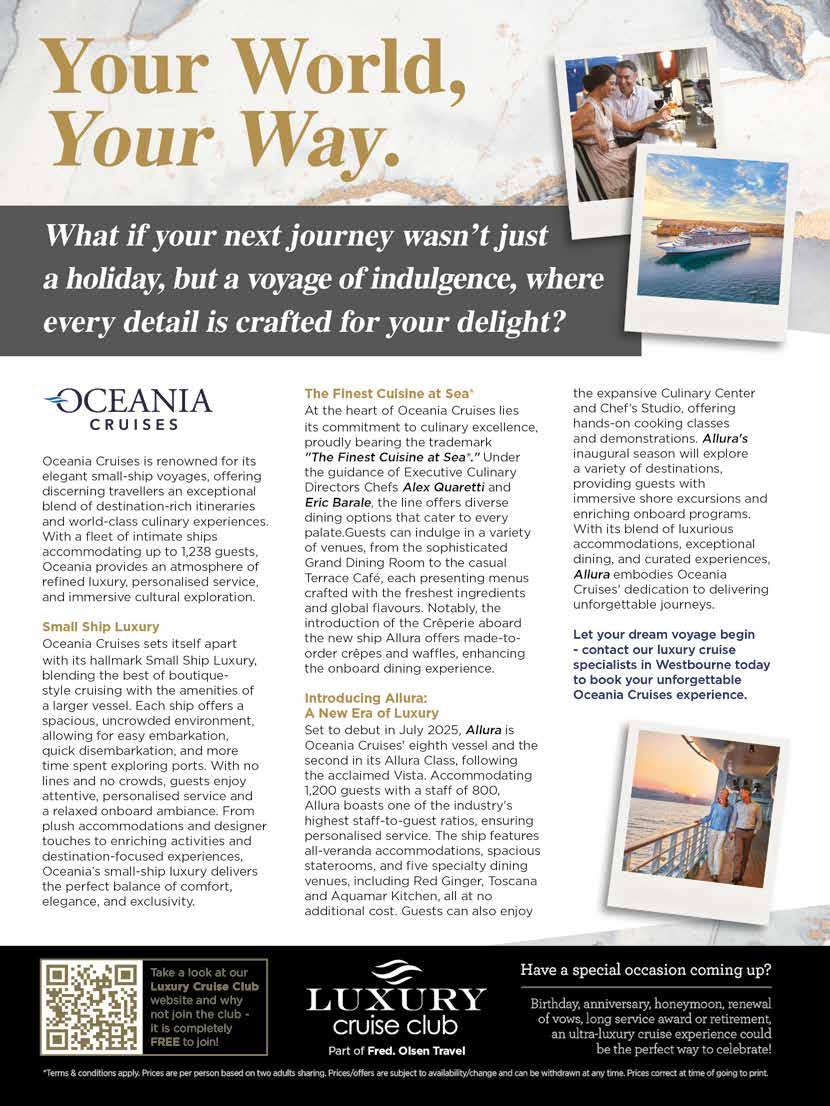 Your World, Your Way.

What if your next journey wasn't just a holiday, but a voyage of indulgence, where every detail is crafted for your delight?

OCEANIA CRUISES

Oceania Cruises is renowned for its elegant small-ship voyages, offering discerning travellers an exceptional blend of destination-rich itineraries and world-class culinary experiences. With a fleet of intimate ships accommodating up to 1,238 guests, Oceania provides an atmosphere of refined luxury, personalised service, and immersive cultural exploration.

Small Ship Luxury
Oceania Cruises sets itself apart with its hallmark Small Ship Luxury, blending the best of boutique-style cruising with the amenities of a larger vessel. Each ship offers a spacious, uncrowded environment, allowing for easy embarkation, quick disembarkation, and more time spent exploring ports. With no lines and no crowds, guests enjoy attentive, personalised service and a relaxed onboard ambiance. From plush accommodations and designer touches to enriching activities and destination-focused experiences, Oceania's small-ship luxury delivers the perfect balance of comfort, elegance, and exclusivity.

The Finest Cuisine at Sea®
At the heart of Oceania Cruises lies its commitment to culinary excellence, proudly bearing the trademark "The Finest Cuisine at Sea®." Under the guidance of Executive Culinary Directors Chefs Alex Quaretti and Eric Barale, the line offers diverse dining options that cater to every palate.Guests can indulge in a variety of venues, from the sophisticated Grand Dining Room to the casual Terrace Café, each presenting menus crafted with the freshest ingredients and global flavours. Notably, the introduction of the Crêperie aboard the new ship Allura offers made-to-order crêpes and waffles, enhancing the onboard dining experience.

Introducing Allura: A New Era of Luxury
Set to debut in July 2025, Allura is Oceania Cruises' eighth vessel and the second in its Allura Class, following the acclaimed Vista. Accommodating 1,200 guests with a staff of 800, Allura boasts one of the industry's highest staff-to-guest ratios, ensuring personalised service. The ship features all-veranda accommodations, spacious staterooms, and five specialty dining venues, including Red Ginger, Toscana and Aquamar Kitchen, all at no additional cost. Guests can also enjoy the expansive Culinary Center and Chef's Studio, offering hands-on cooking classes and demonstrations. Allura's inaugural season will explore a variety of destinations, providing guests with immersive shore excursions and enriching onboard programs. With its blend of luxurious accommodations, exceptional dining, and curated experiences, Allura embodies Oceania Cruises' dedication to delivering unforgettable journeys.

Let your dream voyage begin - contact our luxury cruise specialists in Westbourne today to book your unforgettable Oceania Cruises experience.

Take a look at our Luxury Cruise Club website and why not join the club - it is completely FREE to join!

LUXURY cruise club
Part of Fred. Olsen Travel

Have a special occasion coming up?
Birthday, anniversary, honeymoon, renewal of vows, long service award or retirement, an ultra-luxury cruise experience could be the perfect way to celebrate!

*Terms & conditions apply. Prices are per person based on two adults sharing. Prices/offers are subject to availability/change and can be withdrawn at any time. Prices correct at time of going to print.